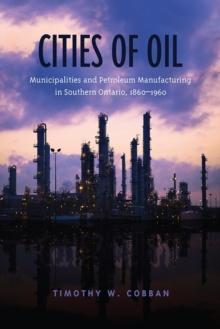 CITIES OF OIL

Municipalities and Petroleum Manufacturing in Southern Ontario, 1860–1960

TIMOTHY W. COBBAN